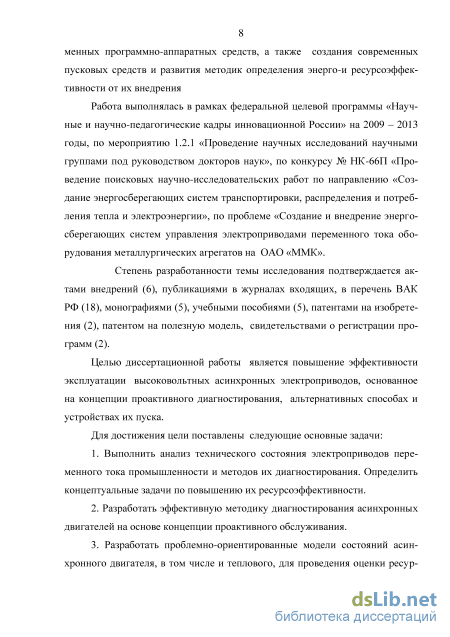 8

менных программно-аппаратных средств, а также создания современных пусковых средств и развития методик определения энерго-и ресурсоэффективности от их внедрения

Работа выполнялась в рамках федеральной целевой программы «Научные и научно-педагогические кадры инновационной России» на 2009 – 2013 годы, по мероприятию 1.2.1 «Проведение научных исследований научными группами под руководством докторов наук», по конкурсу № НК-66П «Проведение поисковых научно-исследовательских работ по направлению «Создание энергосберегающих систем транспортировки, распределения и потребления тепла и электроэнергии», по проблеме «Создание и внедрение энергосберегающих систем управления электроприводами переменного тока оборудования металлургических агрегатов на ОАО «ММК».

Степень разработанности темы исследования подтверждается актами внедрений (6), публикациями в журналах входящих, в перечень ВАК РФ (18), монографиями (5), учебными пособиями (5), патентами на изобретения (2), патентом на полезную модель, свидетельствами о регистрации программ (2).

Целью диссертационной работы является повышение эффективности эксплуатации высоковольтных асинхронных электроприводов, основанное на концепции проактивного диагностирования, альтернативных способах и устройствах их пуска.

Для достижения цели поставлены следующие основные задачи:

1. Выполнить анализ технического состояния электроприводов переменного тока промышленности и методов их диагностирования. Определить концептуальные задачи по повышению их ресурсоэффективности.

2. Разработать эффективную методику диагностирования асинхронных двигателей на основе концепции проактивного обслуживания.

3. Разработать проблемно-ориентированные модели состояний асинхронного двигателя, в том числе и теплового, для проведения оценки ресур-

dsLib.net
библиотека диссертаций